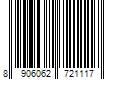 8 906062 721117